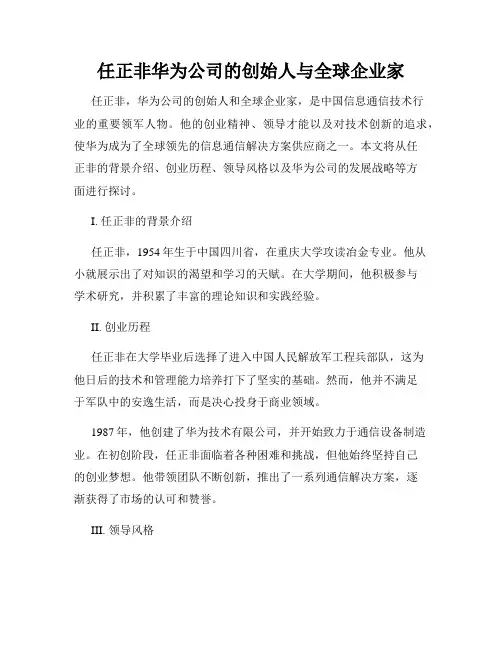 任正非华为公司的创始人与全球企业家

任正非，华为公司的创始人和全球企业家，是中国信息通信技术行业的重要领军人物。他的创业精神、领导才能以及对技术创新的追求，使华为成为了全球领先的信息通信解决方案供应商之一。本文将从任正非的背景介绍、创业历程、领导风格以及华为公司的发展战略等方面进行探讨。

I. 任正非的背景介绍

任正非，1954年生于中国四川省，在重庆大学攻读冶金专业。他从小就展示出了对知识的渴望和学习的天赋。在大学期间，他积极参与学术研究，并积累了丰富的理论知识和实践经验。

II. 创业历程

任正非在大学毕业后选择了进入中国人民解放军工程兵部队，这为他日后的技术和管理能力培养打下了坚实的基础。然而，他并不满足于军队中的安逸生活，而是决心投身于商业领域。

1987年，他创建了华为技术有限公司，并开始致力于通信设备制造业。在初创阶段，任正非面临着各种困难和挑战，但他始终坚持自己的创业梦想。他带领团队不断创新，推出了一系列通信解决方案，逐渐获得了市场的认可和赞誉。

III. 领导风格